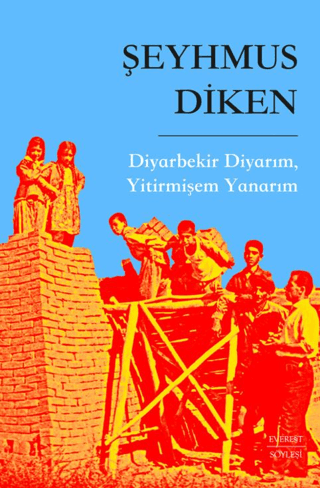 ŞEYHMUS DİKEN

Diyarbekir Diyarım, Yitirmişem Yanarım

EVEREST SÖYLEŞİ